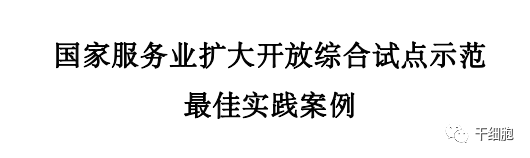 国家服务业扩大开放综合试点示范
最佳实践案例

干细胞